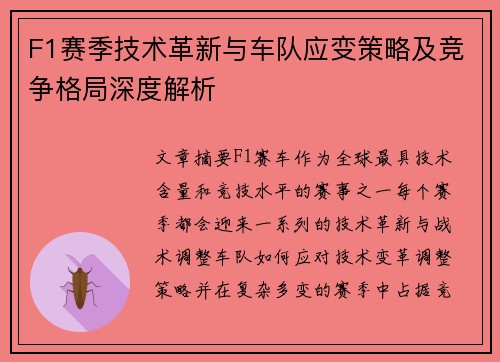 F1赛季技术革新与车队应变策略及竞争格局深度解析

文章摘要F1赛车作为全球最具技术含量和竞技水平的赛事之一每个赛季都会迎来一系列的技术革新与战术调整车队如何应对技术变革调整策略并在复杂多变的赛季中占据竞